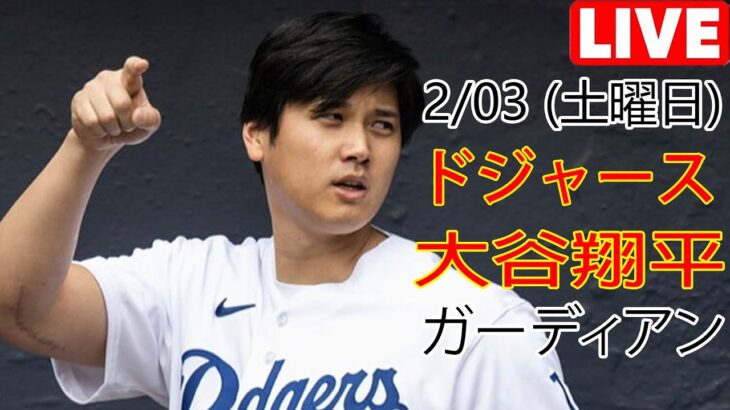 LIVE

2/03 (土曜日)

ドジャース

大谷翔平

ガーディアン

Dodgers